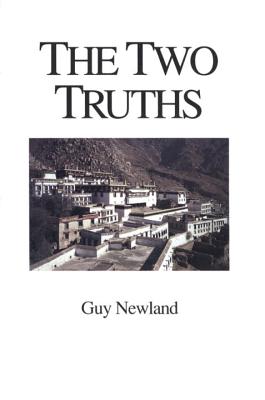 THE TWO TRUTHS

Guy Newland